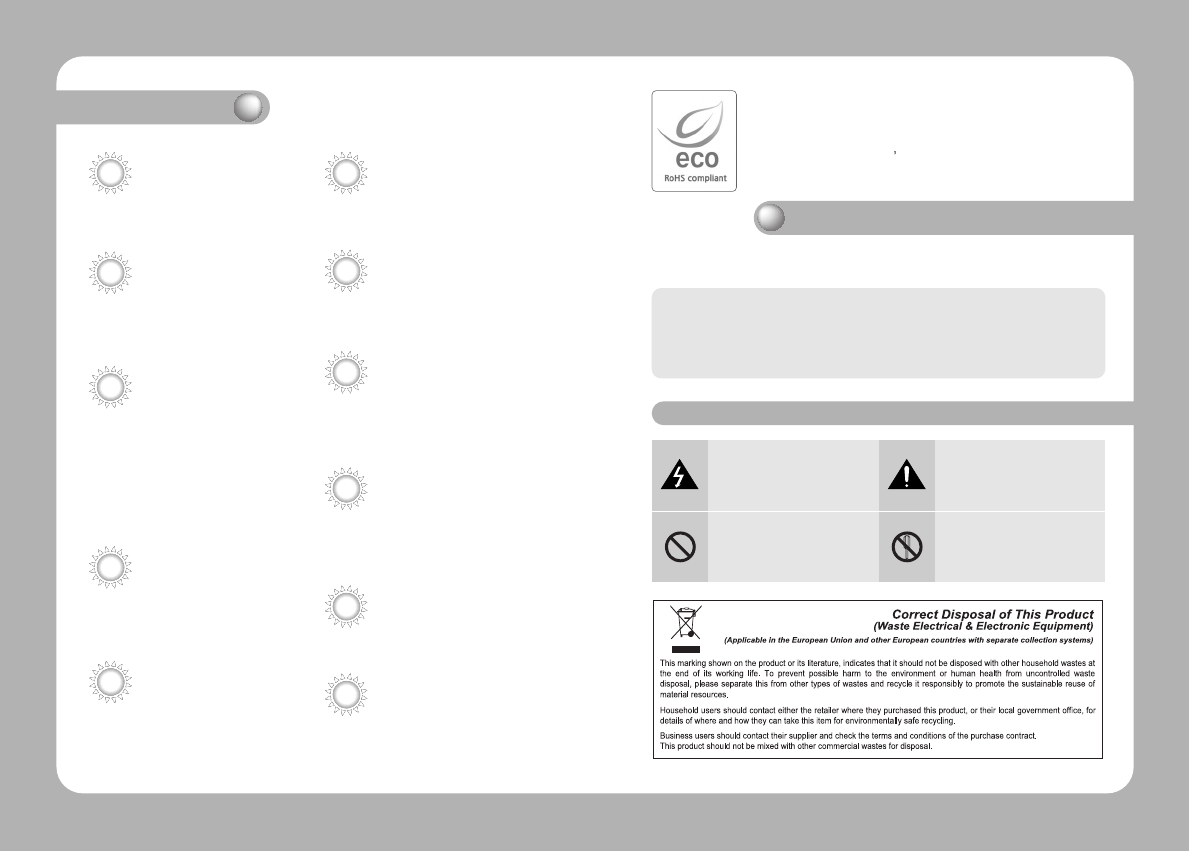 eco
RoHS compliant

Correct Disposal of This Product
(Waste Electrical & Electronic Equipment)
(Applicable in the European Union and other European countries with separate collection systems)

This marking shown on the product or its literature, indicates that it should not be disposed with other household wastes at the end of its working life. To prevent possible harm to the environment or human health from uncontrolled waste disposal, please separate this from other types of wastes and recycle it responsibly to promote the sustainable reuse of material resources.

Household users should contact either the retailer where they purchased this product, or their local government office, for details of where and how they can take this item for environmentally safe recycling.

Business users should contact their supplier and check the terms and conditions of the purchase contract. This product should not be mixed with other commercial wastes for disposal.